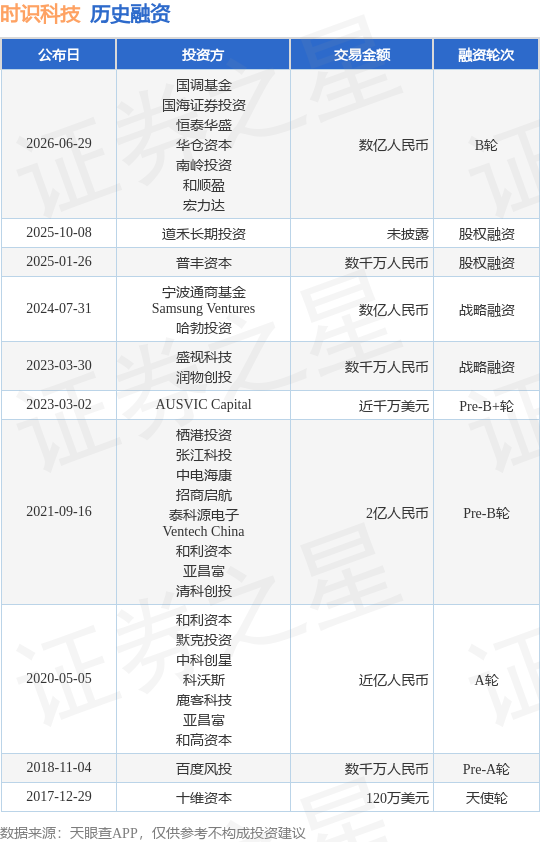 时识科技 历史融资

| 公布日 | 投资方 | 交易金额 | 融资轮次 |
|---|---|---|---|
| 2026-06-29 | 国调基金 国海证券投资 恒泰华盛 华仓资本 南岭投资 和顺盈 宏力达 | 数亿人民币 | B轮 |
| 2025-10-08 | 道禾长期投资 | 未披露 | 股权融资 |
| 2025-01-26 | 普丰资本 | 数千万人民币 | 股权融资 |
| 2024-07-31 | 宁波通商基金 Samsung Ventures 哈勃投资 | 数亿人民币 | 战略融资 |
| 2023-03-30 | 盛视科技 润物创投 | 数千万人民币 | 战略融资 |
| 2023-03-02 | AUSVIC Capital | 近千万美元 | Pre-B+轮 |
| 2021-09-16 | 栖港投资 张江科投 中电海康 招商启航 泰科源电子 Ventech China 和利资本 亚昌富 清科创投 | 2亿人民币 | Pre-B轮 |
| 2020-05-05 | 和利资本 默克投资 中科创星 科沃斯 鹿客科技 亚昌富 和高资本 | 近亿人民币 | A轮 |
| 2018-11-04 | 百度风投 | 数千万人民币 | Pre-A轮 |
| 2017-12-29 | 十维资本 | 120万美元 | 天使轮 |

数据来源：天眼查APP，仅供参考不构成投资建议

证券之星